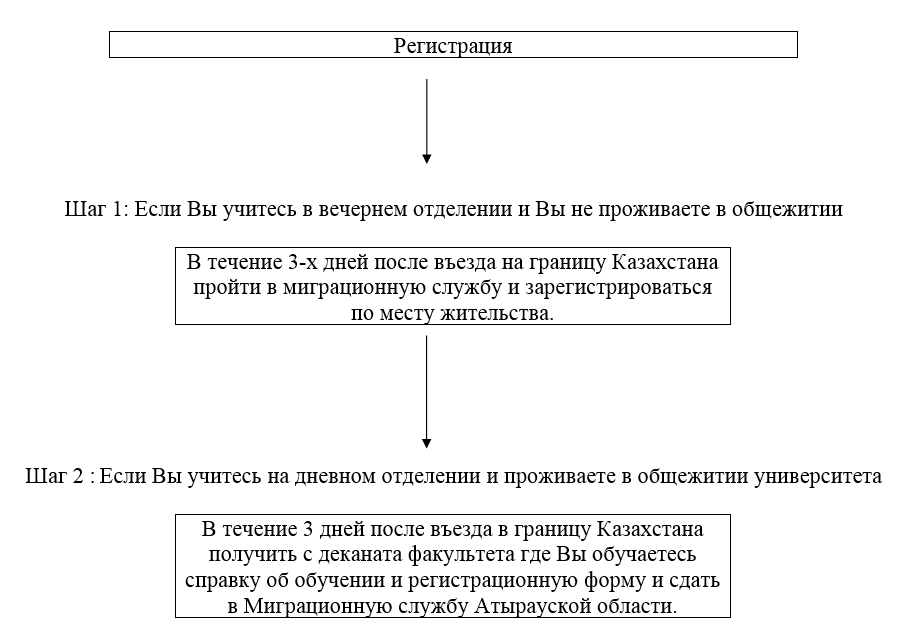 Регистрация

Шаг 1: Если Вы учитесь в вечернем отделении и Вы не проживаете в общежитии

В течение 3-х дней после въезда на границу Казахстана пройти в миграционную службу и зарегистрироваться по месту жительства.

Шаг 2 : Если Вы учитесь на дневном отделении и проживаете в общежитии университета

В течение 3 дней после въезда в границу Казахстана получить с деканата факультета где Вы обучаетесь справку об обучении и регистрационную форму и сдать в Миграционную службу Атырауской области.